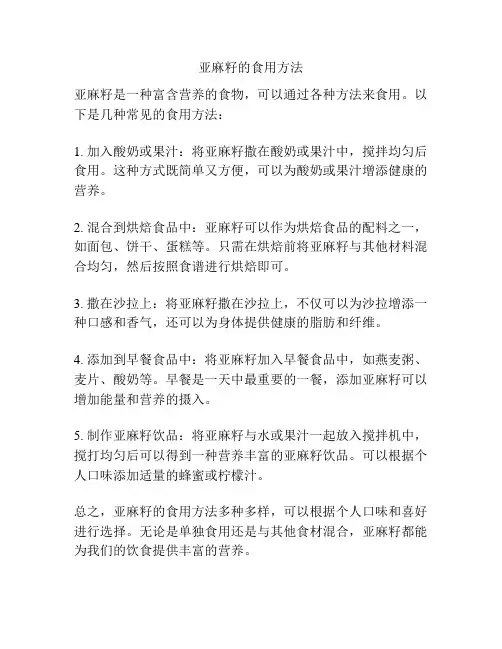 亚麻籽的食用方法

亚麻籽是一种富含营养的食物，可以通过各种方法来食用。以下是几种常见的食用方法：

1. 加入酸奶或果汁：将亚麻籽撒在酸奶或果汁中，搅拌均匀后食用。这种方式既简单又方便，可以为酸奶或果汁增添健康的营养。

2. 混合到烘焙食品中：亚麻籽可以作为烘焙食品的配料之一，如面包、饼干、蛋糕等。只需在烘焙前将亚麻籽与其他材料混合均匀，然后按照食谱进行烘焙即可。

3. 撒在沙拉上：将亚麻籽撒在沙拉上，不仅可以为沙拉增添一种口感和香气，还可以为身体提供健康的脂肪和纤维。

4. 添加到早餐食品中：将亚麻籽加入早餐食品中，如燕麦粥、麦片、酸奶等。早餐是一天中最重要的一餐，添加亚麻籽可以增加能量和营养的摄入。

5. 制作亚麻籽饮品：将亚麻籽与水或果汁一起放入搅拌机中，搅打均匀后可以得到一种营养丰富的亚麻籽饮品。可以根据个人口味添加适量的蜂蜜或柠檬汁。

总之，亚麻籽的食用方法多种多样，可以根据个人口味和喜好进行选择。无论是单独食用还是与其他食材混合，亚麻籽都能为我们的饮食提供丰富的营养。